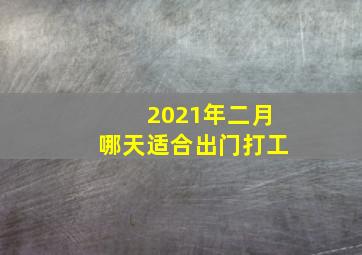 2021年二月
哪天适合出门打工